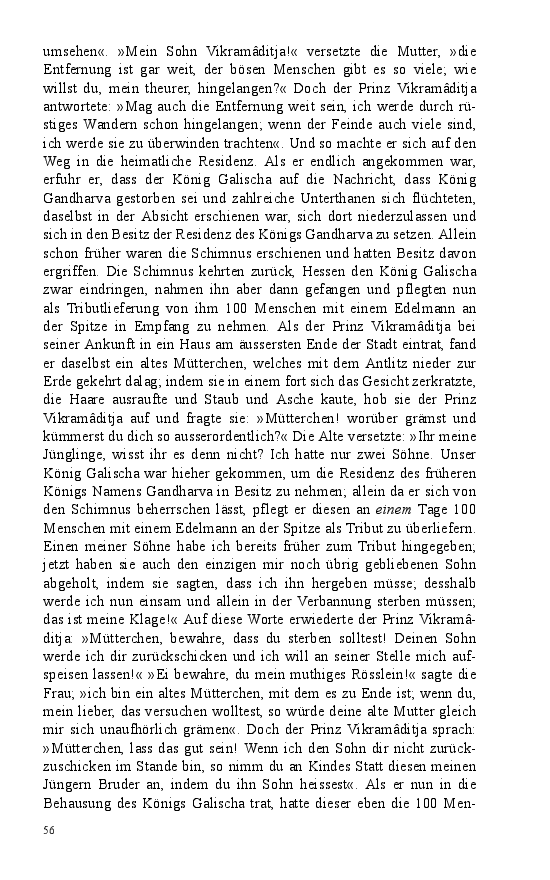 umsehen«. »Mein Sohn Vikramâditja!« versetzte die Mutter, »die Entfernung ist gar weit, der bösen Menschen gibt es so viele; wie willst du, mein theurer, hingelangen?« Doch der Prinz Vikramâditja antwortete: »Mag auch die Entfernung weit sein, ich werde durch rüstiges Wandern schon hingelangen; wenn der Feinde auch viele sind, ich werde sie zu überwinden trachten«. Und so machte er sich auf den Weg in die heimatliche Residenz. Als er endlich angekommen war, erfuhr er, dass der König Galischa auf die Nachricht, dass König Gandharva gestorben sei und zahlreiche Unterthanen sich flüchteten, daselbst in der Absicht erschienen war, sich dort niederzulassen und sich in den Besitz der Residenz des Königs Gandharva zu setzen. Allein schon früher waren die Schimnus erschienen und hatten Besitz davon ergriffen. Die Schimnus kehrten zurück, Hessen den König Galischa zwar eindringen, nahmen ihn aber dann gefangen und pflegten nun als Tributlieferung von ihm 100 Menschen mit einem Edelmann an der Spitze in Empfang zu nehmen. Als der Prinz Vikramâditja bei seiner Ankunft in ein Haus am äussersten Ende der Stadt eintrat, fand er daselbst ein altes Mütterchen, welches mit dem Antlitz nieder zur Erde gekehrt dalag; indem sie in einem fort sich das Gesicht zerkratzte, die Haare ausraufte und Staub und Asche kaute, hob sie der Prinz Vikramâditja auf und fragte sie: »Mütterchen! worüber grämst und kümmerst du dich so ausserordentlich?« Die Alte versetzte: »Ihr meine Jünglinge, wisst ihr es denn nicht? Ich hatte nur zwei Söhne. Unser König Galischa war hieher gekommen, um die Residenz des früheren Königs Namens Gandharva in Besitz zu nehmen; allein da er sich von den Schimnus beherrschen lässt, pflegt er diesen an einem Tage 100 Menschen mit einem Edelmann an der Spitze als Tribut zu überliefern. Einen meiner Söhne habe ich bereits früher zum Tribut hingegeben; jetzt haben sie auch den einzigen mir noch übrig gebliebenen Sohn abgeholt, indem sie sagten, dass ich ihn hergeben müsse; desshalb werde ich nun einsam und allein in der Verbannung sterben müssen; das ist meine Klage!« Auf diese Worte erwiederte der Prinz Vikramâditja: »Mütterchen, bewahre, dass du sterben solltest! Deinen Sohn werde ich dir zurückschicken und ich will an seiner Stelle mich aufspeisen lassen!« »Ei bewahre, du mein muthiges Rösslein!« sagte die Frau; »ich bin ein altes Mütterchen, mit dem es zu Ende ist; wenn du, mein lieber, das versuchen wolltest, so würde deine alte Mutter gleich mir sich unaufhörlich grämen«. Doch der Prinz Vikramâditja sprach: »Mütterchen, lass das gut sein! Wenn ich den Sohn dir nicht zurückzuschicken im Stande bin, so nimm du an Kindes Statt diesen meinen Jüngern Bruder an, indem du ihn Sohn heissest«. Als er nun in die Behausung des Königs Galischa trat, hatte dieser eben die 100 Men-

56